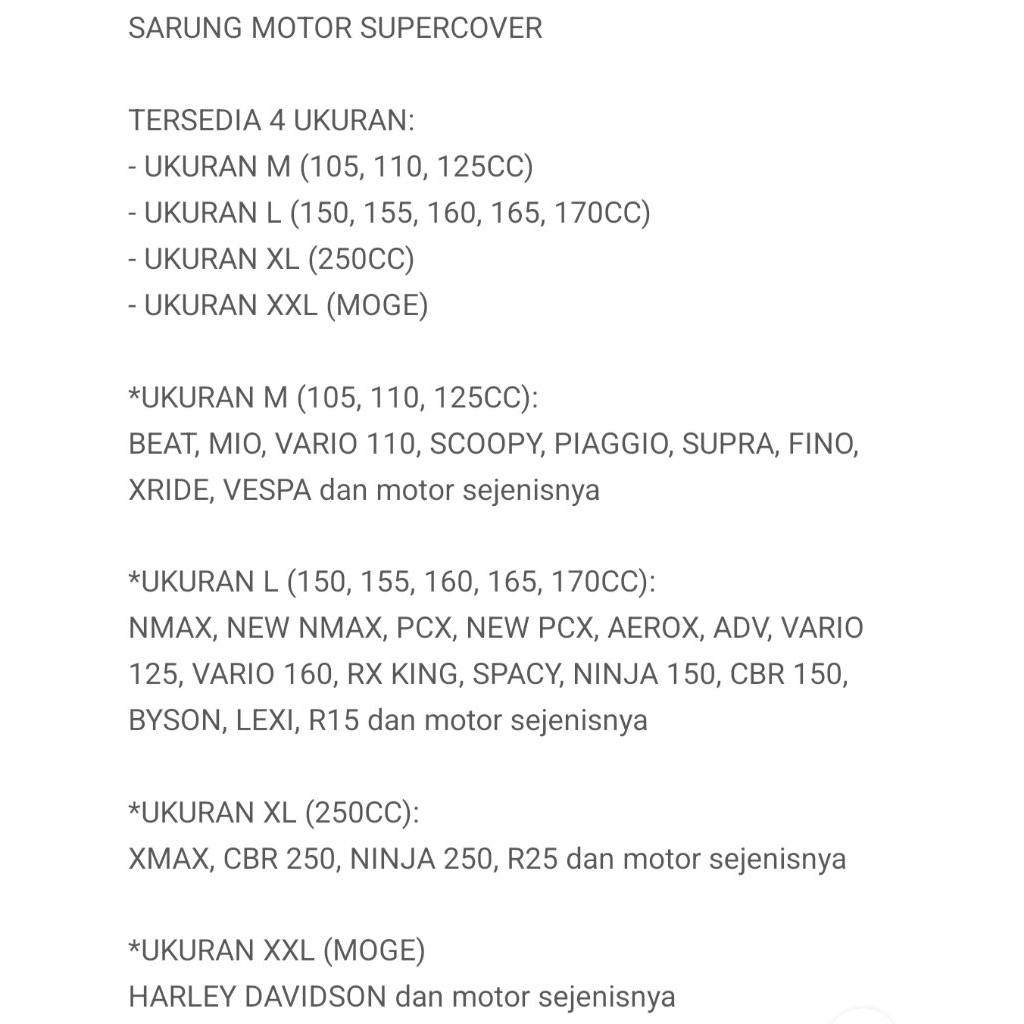 SARUNG MOTOR SUPERCOVER

TERSEDIA 4 UKURAN:
- UKURAN M (105, 110, 125CC)
- UKURAN L (150, 155, 160, 165, 170CC)
- UKURAN XL (250CC)
- UKURAN XXL (MOGE)

*UKURAN M (105, 110, 125CC):
BEAT, MIO, VARIO 110, SCOOPY, PIAGGIO, SUPRA, FINO, XRIDE, VESPA dan motor sejenisnya

*UKURAN L (150, 155, 160, 165, 170CC):
NMAX, NEW NMAX, PCX, NEW PCX, AEROX, ADV, VARIO 125, VARIO 160, RX KING, SPACY, NINJA 150, CBR 150, BYSON, LEXI, R15 dan motor sejenisnya

*UKURAN XL (250CC):
XMAX, CBR 250, NINJA 250, R25 dan motor sejenisnya

*UKURAN XXL (MOGE)
HARLEY DAVIDSON dan motor sejenisnya